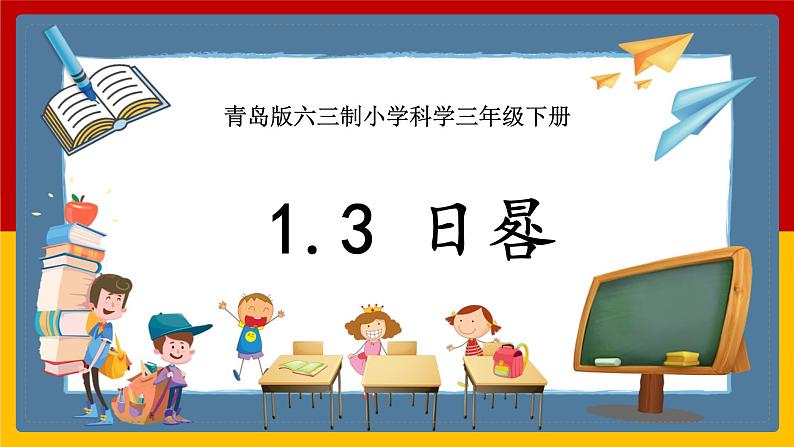 青岛版六三制小学科学三年级下册

1.3 日晷